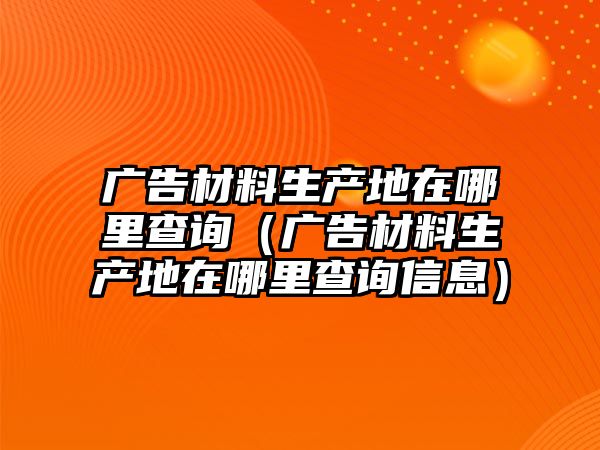 广告材料生产地在哪里查询（广告材料生产地在哪里查询信息）